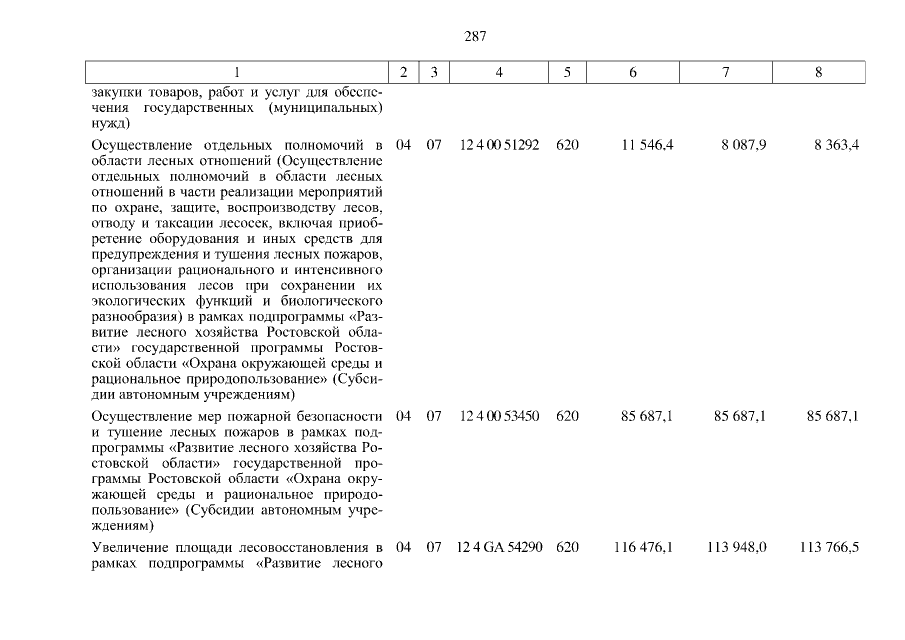 287

| 1 | 2 | 3 | 4 | 5 | 6 | 7 | 8 |
|---|---|---|---|---|---|---|---|
| закупки товаров, работ и услуг для обеспечения государственных (муниципальных) нужд) | | | | | | | |
| Осуществление отдельных полномочий в области лесных отношений (Осуществление отдельных полномочий в области лесных отношений в части реализации мероприятий по охране, защите, воспроизводству лесов, отводу и таксации лесосек, включая приобретение оборудования и иных средств для предупреждения и тушения лесных пожаров, организации рационального и интенсивного использования лесов при сохранении их экологических функций и биологического разнообразия) в рамках подпрограммы «Развитие лесного хозяйства Ростовской области» государственной программы Ростовской области «Охрана окружающей среды и рациональное природопользование» (Субсидии автономным учреждениям) | 04 | 07 | 12 4 00 51292 | 620 | 11 546,4 | 8 087,9 | 8 363,4 |
| Осуществление мер пожарной безопасности и тушение лесных пожаров в рамках подпрограммы «Развитие лесного хозяйства Ростовской области» государственной программы Ростовской области «Охрана окружающей среды и рациональное природопользование» (Субсидии автономным учреждениям) | 04 | 07 | 12 4 00 53450 | 620 | 85 687,1 | 85 687,1 | 85 687,1 |
| Увеличение площади лесовосстановления в рамках подпрограммы «Развитие лесного | 04 | 07 | 12 4 GA 54290 | 620 | 116 476,1 | 113 948,0 | 113 766,5 |